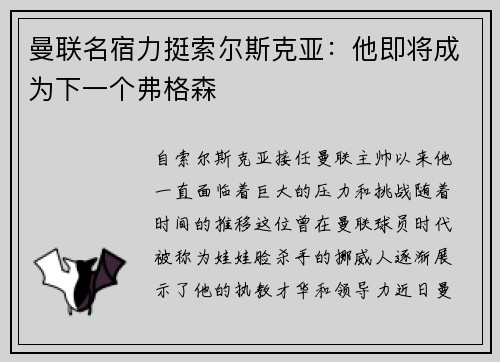 曼联名宿力挺索尔斯克亚：他即将成为下一个弗格森

自索尔斯克亚接任曼联主帅以来他一直面临着巨大的压力和挑战随着时间的推移这位曾在曼联球员时代被称为娃娃脸杀手的挪威人逐渐展示了他的执教才华和领导力近日曼